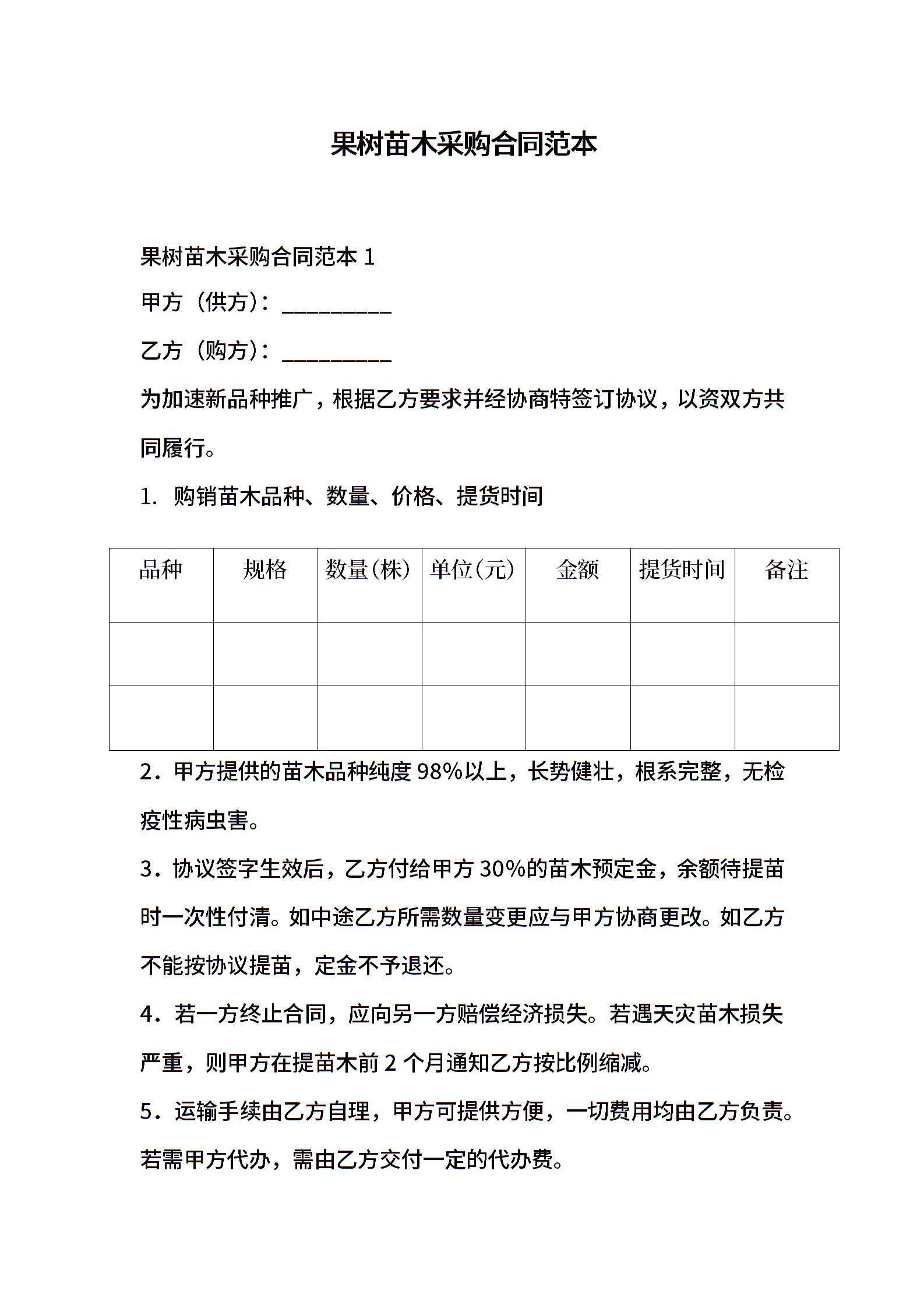 果树苗木采购合同范本

果树苗木采购合同范本 1

甲方（供方）：__________

乙方（购方）：__________

为加速新品种推广，根据乙方要求并经协商特签订协议，以资双方共同履行。

1. 购销苗木品种、数量、价格、提货时间

| 品种 | 规格 | 数量(株) | 单位(元) | 金额 | 提货时间 | 备注 |
|---|---|---|---|---|---|---|
| | | | | | | |
| | | | | | | |

2．甲方提供的苗木品种纯度 98%以上，长势健壮，根系完整，无检疫性病虫害。

3．协议签字生效后，乙方付给甲方 30%的苗木预定金，余额待提苗时一次性付清。如中途乙方所需数量变更应与甲方协商更改。如乙方不能按协议提苗，定金不予退还。

4．若一方终止合同，应向另一方赔偿经济损失。若遇天灾苗木损失严重，则甲方在提苗木前 2 个月通知乙方按比例缩减。

5．运输手续由乙方自理，甲方可提供方便，一切费用均由乙方负责。若需甲方代办，需由乙方交付一定的代办费。